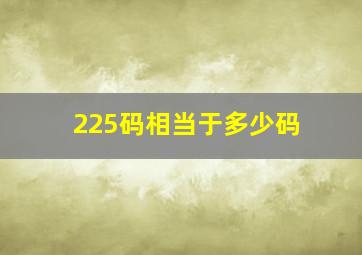 225码相当于多少码